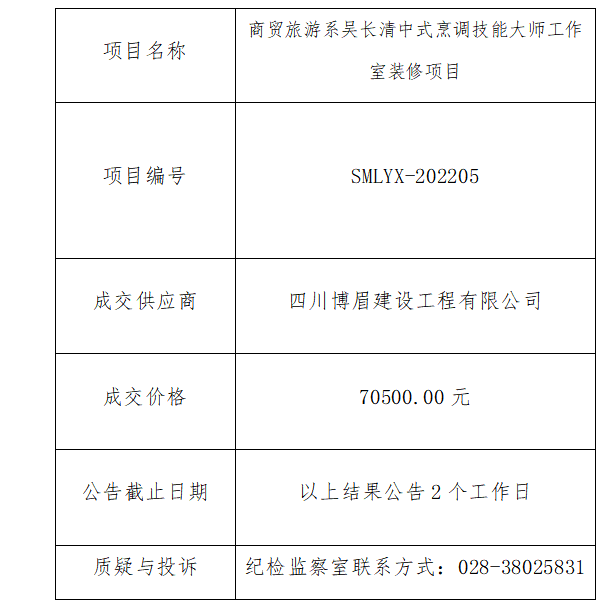 | 项目名称 | 商贸旅游系吴长清中式烹调技能大师工作室装修项目 |
|---|---|
| 项目编号 | SMLYX-202205 |
| 成交供应商 | 四川博眉建设工程有限公司 |
| 成交价格 | 70500.00 元 |
| 公告截止日期 | 以上结果公告 2 个工作日 |
| 质疑与投诉 | 纪检监察室联系方式：028-38025831 |